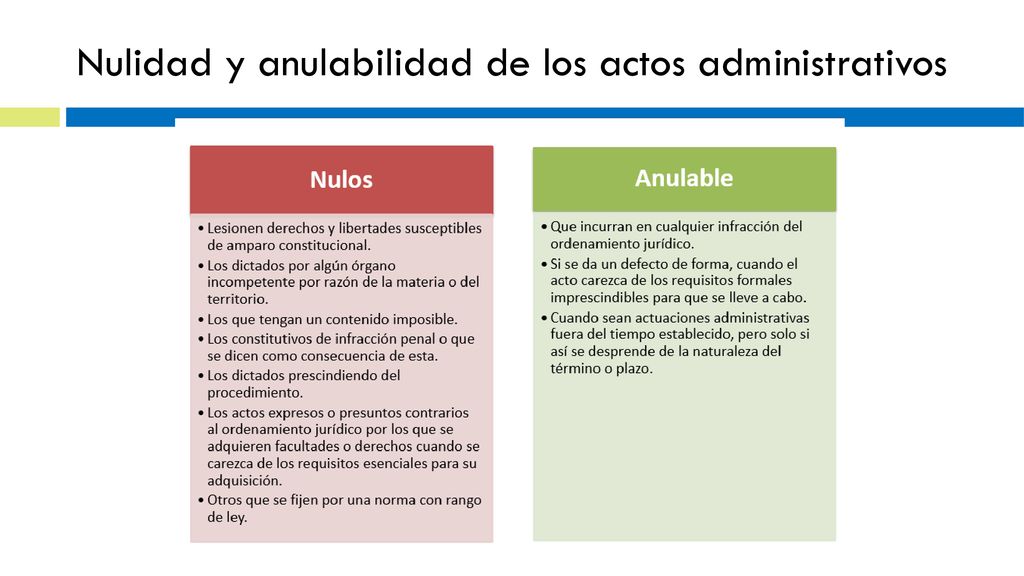 Nulidad y anulabilidad de los actos administrativos

Nulos

• Lesionen derechos y libertades susceptibles de amparo constitucional.
• Los dictados por algún órgano incompetente por razón de la materia o del territorio.
• Los que tengan un contenido imposible.
• Los constitutivos de infracción penal o que se dicen como consecuencia de esta.
• Los dictados prescindiendo del procedimiento.
• Los actos expresos o presuntos contrarios al ordenamiento jurídico por los que se adquieren facultades o derechos cuando se carezca de los requisitos esenciales para su adquisición.
• Otros que se fijen por una norma con rango de ley.

Anulable

• Que incurran en cualquier infracción del ordenamiento jurídico.
• Si se da un defecto de forma, cuando el acto carezca de los requisitos formales imprescindibles para que se lleve a cabo.
• Cuando sean actuaciones administrativas fuera del tiempo establecido, pero solo si así se desprende de la naturaleza del término o plazo.